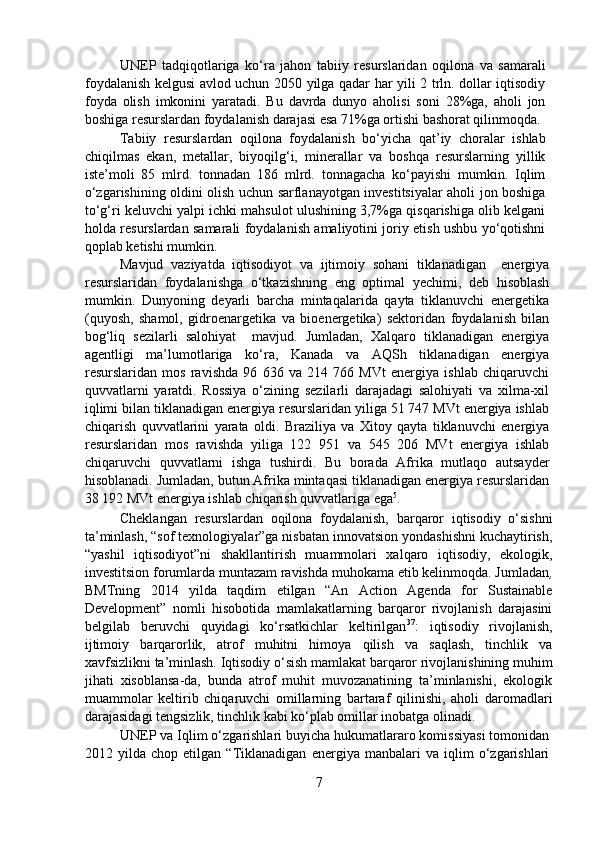 UNEP tadqiqotlariga ko‘ra jahon tabiiy resurslaridan oqilona va samarali foydalanish kelgusi avlod uchun 2050 yilga qadar har yili 2 trln. dollar iqtisodiy foyda olish imkonini yaratadi. Bu davrda dunyo aholisi soni 28%ga, aholi jon boshiga resurslardan foydalanish darajasi esa 71%ga ortishi bashorat qilinmoqda.

Tabiiy resurslardan oqilona foydalanish bo‘yicha qat’iy choralar ishlab chiqilmas ekan, metallar, biyoqilg‘i, minerallar va boshqa resurslarning yillik iste’moli 85 mlrd. tonnadan 186 mlrd. tonnagacha ko‘payishi mumkin. Iqlim o‘zgarishining oldini olish uchun sarflanayotgan investitsiyalar aholi jon boshiga to‘g‘ri keluvchi yalpi ichki mahsulot ulushining 3,7%ga qisqarishiga olib kelgani holda resurslardan samarali foydalanish amaliyotini joriy etish ushbu yo‘qotishni qoplab ketishi mumkin.

Mavjud vaziyatda iqtisodiyot va ijtimoiy sohani tiklanadigan energiya resurslaridan foydalanishga o‘tkazishning eng optimal yechimi, deb hisoblash mumkin. Dunyoning deyarli barcha mintaqalarida qayta tiklanuvchi energetika (quyosh, shamol, gidroenargetika va bioenergetika) sektoridan foydalanish bilan bog‘liq sezilarli salohiyat mavjud. Jumladan, Xalqaro tiklanadigan energiya agentligi ma’lumotlariga ko‘ra, Kanada va AQSh tiklanadigan energiya resurslaridan mos ravishda 96 636 va 214 766 MVt energiya ishlab chiqaruvchi quvvatlarni yaratdi. Rossiya o‘zining sezilarli darajadagi salohiyati va xilma-xil iqlimi bilan tiklanadigan energiya resurslaridan yiliga 51 747 MVt energiya ishlab chiqarish quvvatlarini yarata oldi. Braziliya va Xitoy qayta tiklanuvchi energiya resurslaridan mos ravishda yiliga 122 951 va 545 206 MVt energiya ishlab chiqaruvchi quvvatlarni ishga tushirdi. Bu borada Afrika mutlaqo autsayder hisoblanadi. Jumladan, butun Afrika mintaqasi tiklanadigan energiya resurslaridan 38 192 MVt energiya ishlab chiqarish quvvatlariga ega$^5$.

Cheklangan resurslardan oqilona foydalanish, barqaror iqtisodiy o‘sishni ta’minlash, “sof texnologiyalar”ga nisbatan innovatsion yondashishni kuchaytirish, “yashil iqtisodiyot”ni shakllantirish muammolari xalqaro iqtisodiy, ekologik, investitsion forumlarda muntazam ravishda muhokama etib kelinmoqda. Jumladan, BMTning 2014 yilda taqdim etilgan “An Action Agenda for Sustainable Development” nomli hisobotida mamlakatlarning barqaror rivojlanish darajasini belgilab beruvchi quyidagi ko‘rsatkichlar keltirilgan$^{37}$: iqtisodiy rivojlanish, ijtimoiy barqarorlik, atrof muhitni himoya qilish va saqlash, tinchlik va xavfsizlikni ta’minlash. Iqtisodiy o‘sish mamlakat barqaror rivojlanishining muhim jihati xisoblansa-da, bunda atrof muhit muvozanatining ta’minlanishi, ekologik muammolar keltirib chiqaruvchi omillarning bartaraf qilinishi, aholi daromadlari darajasidagi tengsizlik, tinchlik kabi ko‘plab omillar inobatga olinadi.

UNEP va Iqlim o‘zgarishlari buyicha hukumatlararo komissiyasi tomonidan 2012 yilda chop etilgan “Tiklanadigan energiya manbalari va iqlim o‘zgarishlari

7